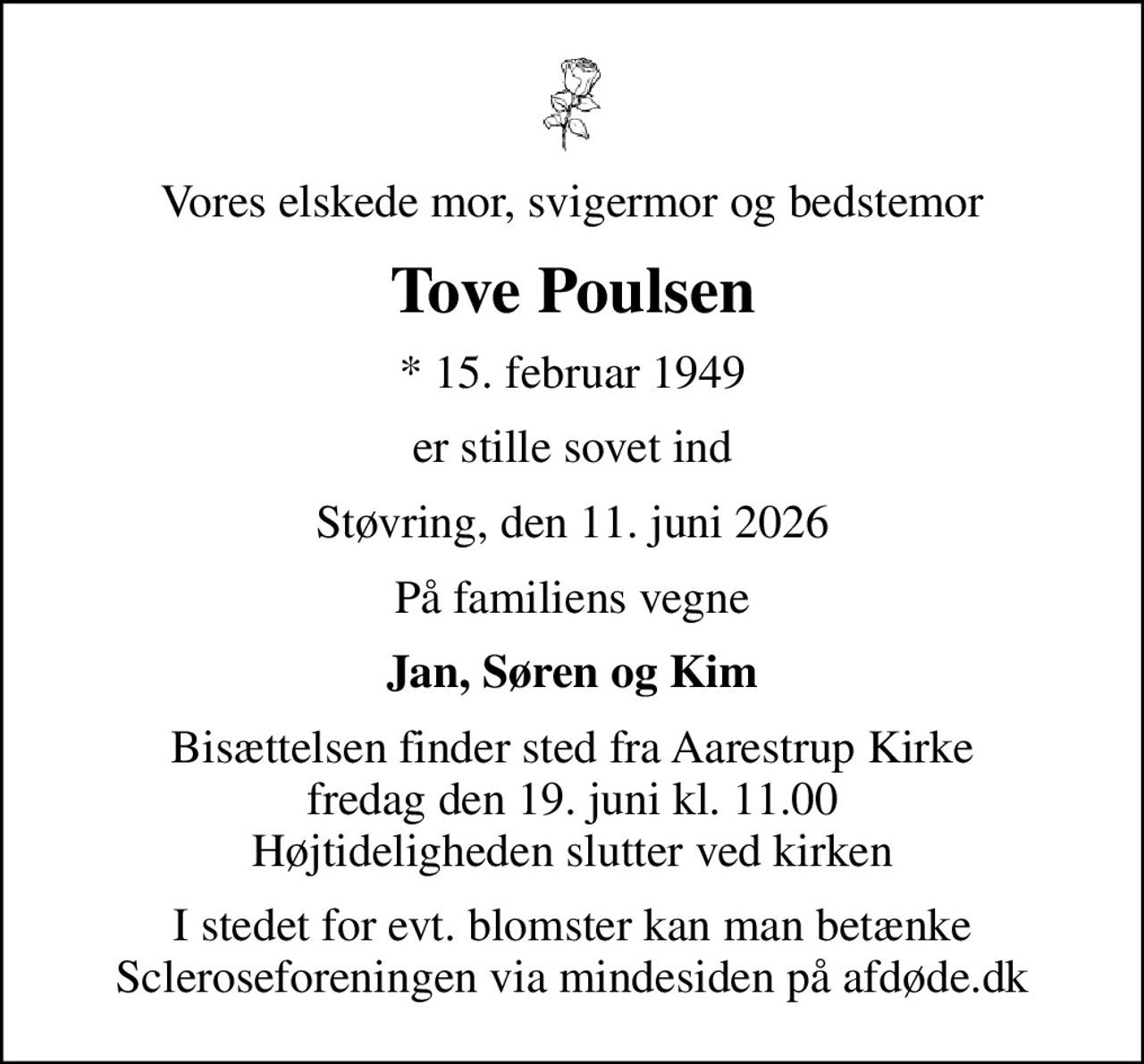 Vores elskede mor, svigermor og bedstemor

Tove Poulsen

* 15. februar 1949

er stille sovet ind

Støvring, den 11. juni 2026

På familiens vegne

Jan, Søren og Kim

Bisættelsen finder sted fra Aarestrup Kirke
fredag den 19. juni kl. 11.00
Højtideligheden slutter ved kirken

I stedet for evt. blomster kan man betænke Scleroseforeningen via mindesiden på afdøde.dk